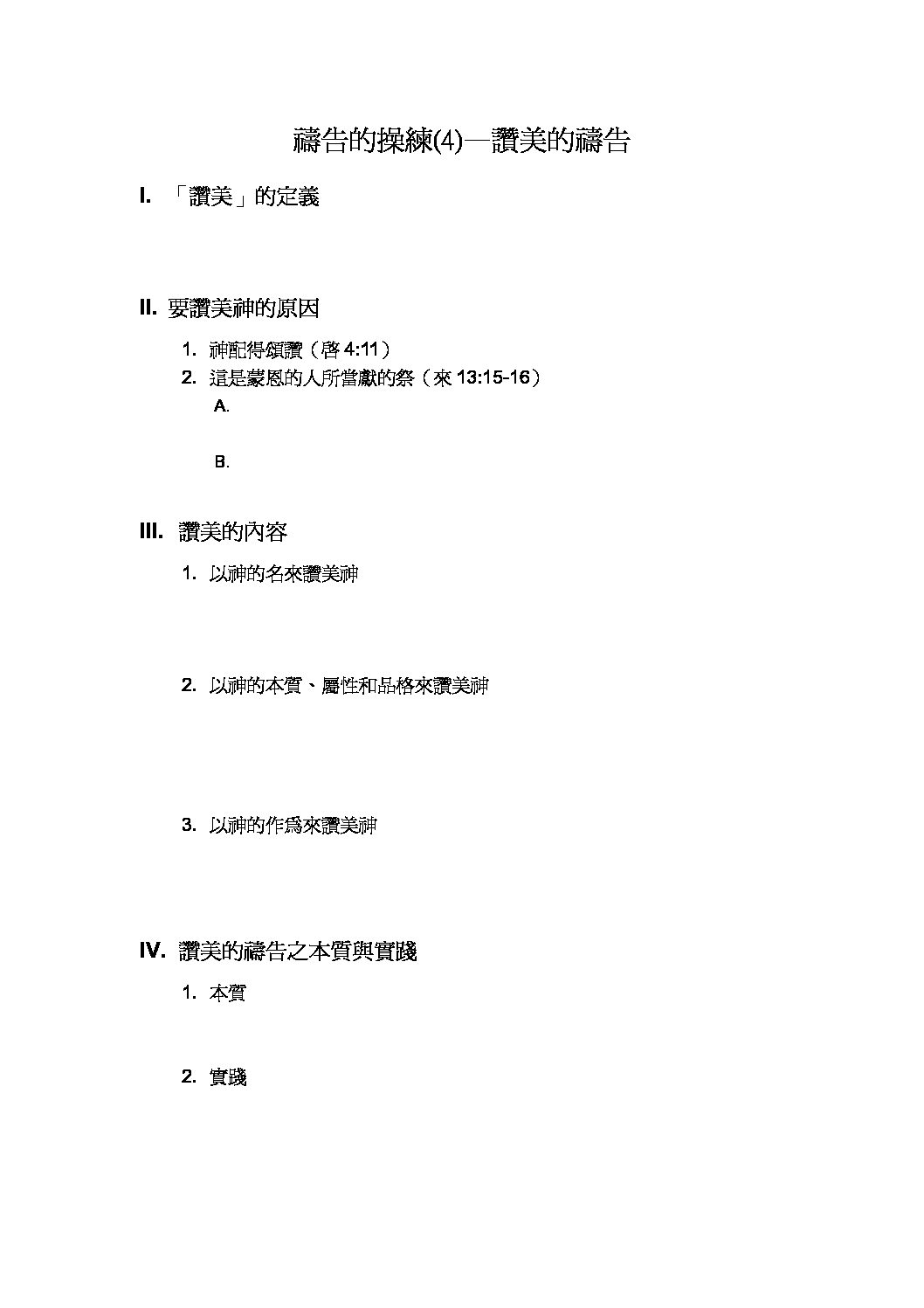 禱告的操練(4)—讚美的禱告

I. 「讚美」的定義

II. 要讚美神的原因

1. 神配得頌讚（啓4:11）
2. 這是蒙恩的人所當獻的祭（來13:15-16）
A.

B.

III. 讚美的內容

1. 以神的名來讚美神

2. 以神的本質、屬性和品格來讚美神

3. 以神的作爲來讚美神

IV. 讚美的禱告之本質與實踐

1. 本質

2. 實踐